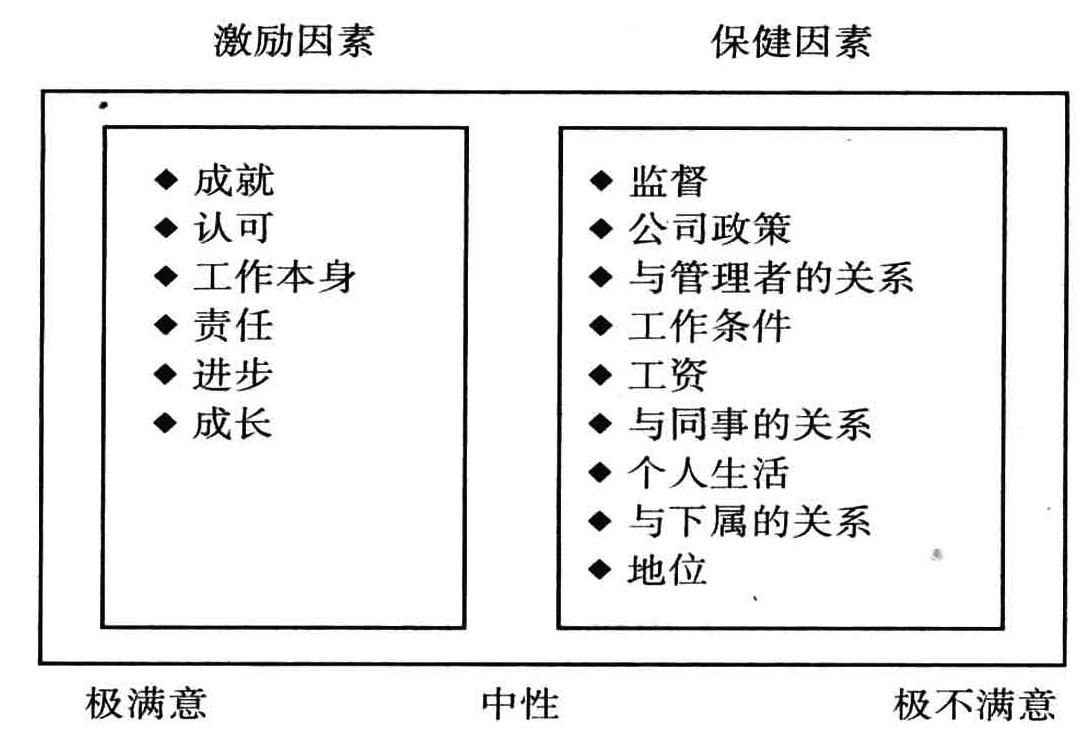 激励因素

◆ 成就
◆ 认可
◆ 工作本身
◆ 责任
◆ 进步
◆ 成长

保健因素

◆ 监督
◆ 公司政策
◆ 与管理者的关系
◆ 工作条件
◆ 工资
◆ 与同事的关系
◆ 个人生活
◆ 与下属的关系
◆ 地位

极满意 中性 极不满意